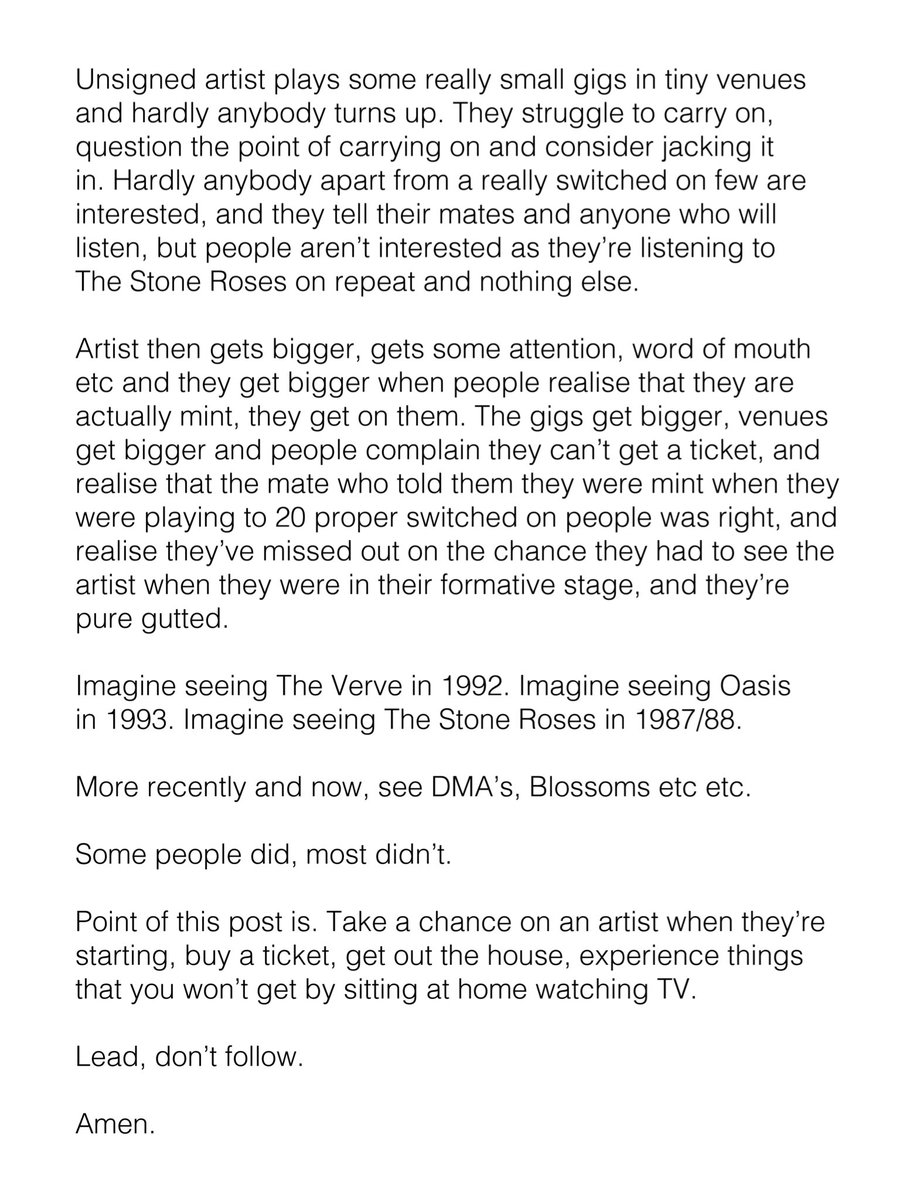 Unsigned artist plays some really small gigs in tiny venues and hardly anybody turns up. They struggle to carry on, question the point of carrying on and consider jacking it in. Hardly anybody apart from a really switched on few are interested, and they tell their mates and anyone who will listen, but people aren't interested as they're listening to The Stone Roses on repeat and nothing else.

Artist then gets bigger, gets some attention, word of mouth etc and they get bigger when people realise that they are actually mint, they get on them. The gigs get bigger, venues get bigger and people complain they can't get a ticket, and realise that the mate who told them they were mint when they were playing to 20 proper switched on people was right, and realise they've missed out on the chance they had to see the artist when they were in their formative stage, and they're pure gutted.

Imagine seeing The Verve in 1992. Imagine seeing Oasis in 1993. Imagine seeing The Stone Roses in 1987/88.

More recently and now, see DMA's, Blossoms etc etc.

Some people did, most didn't.

Point of this post is. Take a chance on an artist when they're starting, buy a ticket, get out the house, experience things that you won't get by sitting at home watching TV.

Lead, don't follow.

Amen.